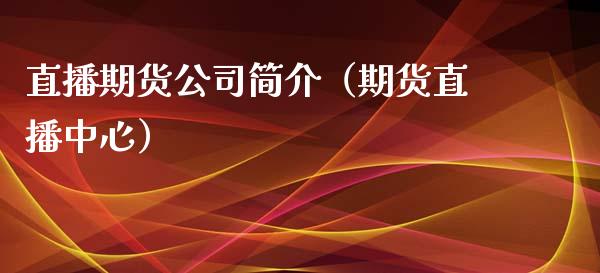 直播期货公司简介（期货直播中心）